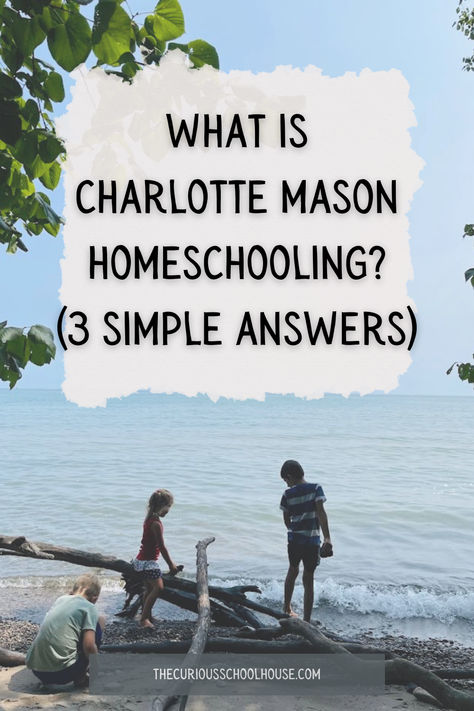 WHAT IS CHARLOTTE MASON HOMESCHOOLING? (3 SIMPLE ANSWERS)

THECURIOUSSCHOOLHOUSE.COM